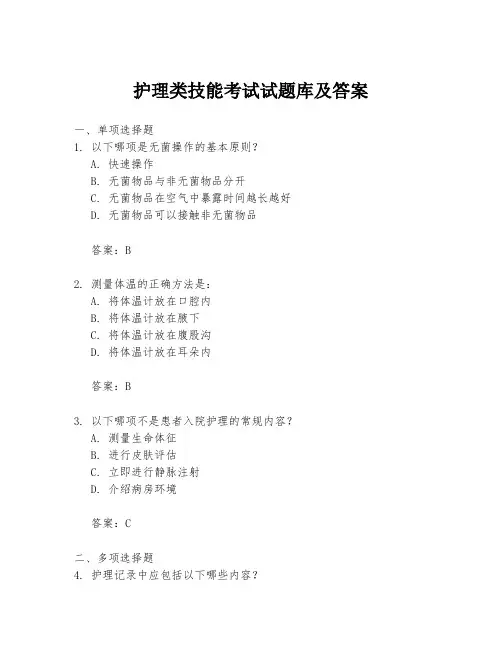 护理类技能考试试题库及答案

一、单项选择题

1. 以下哪项是无菌操作的基本原则？

A. 快速操作

B. 无菌物品与非无菌物品分开

C. 无菌物品在空气中暴露时间越长越好

D. 无菌物品可以接触非无菌物品

答案：B

2. 测量体温的正确方法是：

A. 将体温计放在口腔内

B. 将体温计放在腋下

C. 将体温计放在腹股沟

D. 将体温计放在耳朵内

答案：B

3. 以下哪项不是患者入院护理的常规内容？

A. 测量生命体征

B. 进行皮肤评估

C. 立即进行静脉注射

D. 介绍病房环境

答案：C

二、多项选择题

4. 护理记录中应包括以下哪些内容？